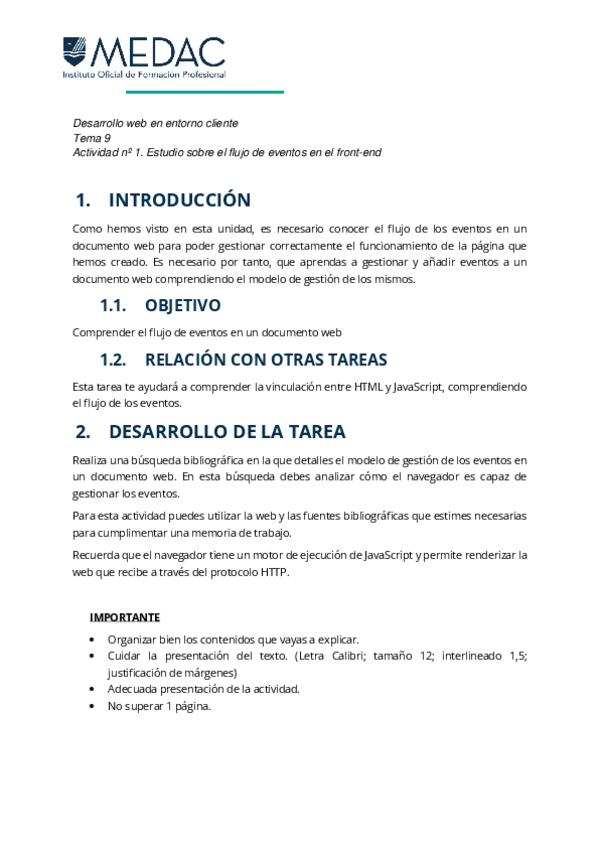 MEDAC
Instituto Oficial de Formación Profesional

Desarrollo web en entorno cliente
Tema 9
Actividad nº 1. Estudio sobre el flujo de eventos en el front-end

1. INTRODUCCIÓN

Como hemos visto en esta unidad, es necesario conocer el flujo de los eventos en un documento web para poder gestionar correctamente el funcionamiento de la página que hemos creado. Es necesario por tanto, que aprendas a gestionar y añadir eventos a un documento web comprendiendo el modelo de gestión de los mismos.

1.1. OBJETIVO

Comprender el flujo de eventos en un documento web

1.2. RELACIÓN CON OTRAS TAREAS

Esta tarea te ayudará a comprender la vinculación entre HTML y JavaScript, comprendiendo el flujo de los eventos.

2. DESARROLLO DE LA TAREA

Realiza una búsqueda bibliográfica en la que detalles el modelo de gestión de los eventos en un documento web. En esta búsqueda debes analizar cómo el navegador es capaz de gestionar los eventos.

Para esta actividad puedes utilizar la web y las fuentes bibliográficas que estimes necesarias para cumplimentar una memoria de trabajo.

Recuerda que el navegador tiene un motor de ejecución de JavaScript y permite renderizar la web que recibe a través del protocolo HTTP.

IMPORTANTE

• Organizar bien los contenidos que vayas a explicar.
• Cuidar la presentación del texto. (Letra Calibri; tamaño 12; interlineado 1,5; justificación de márgenes)
• Adecuada presentación de la actividad.
• No superar 1 página.